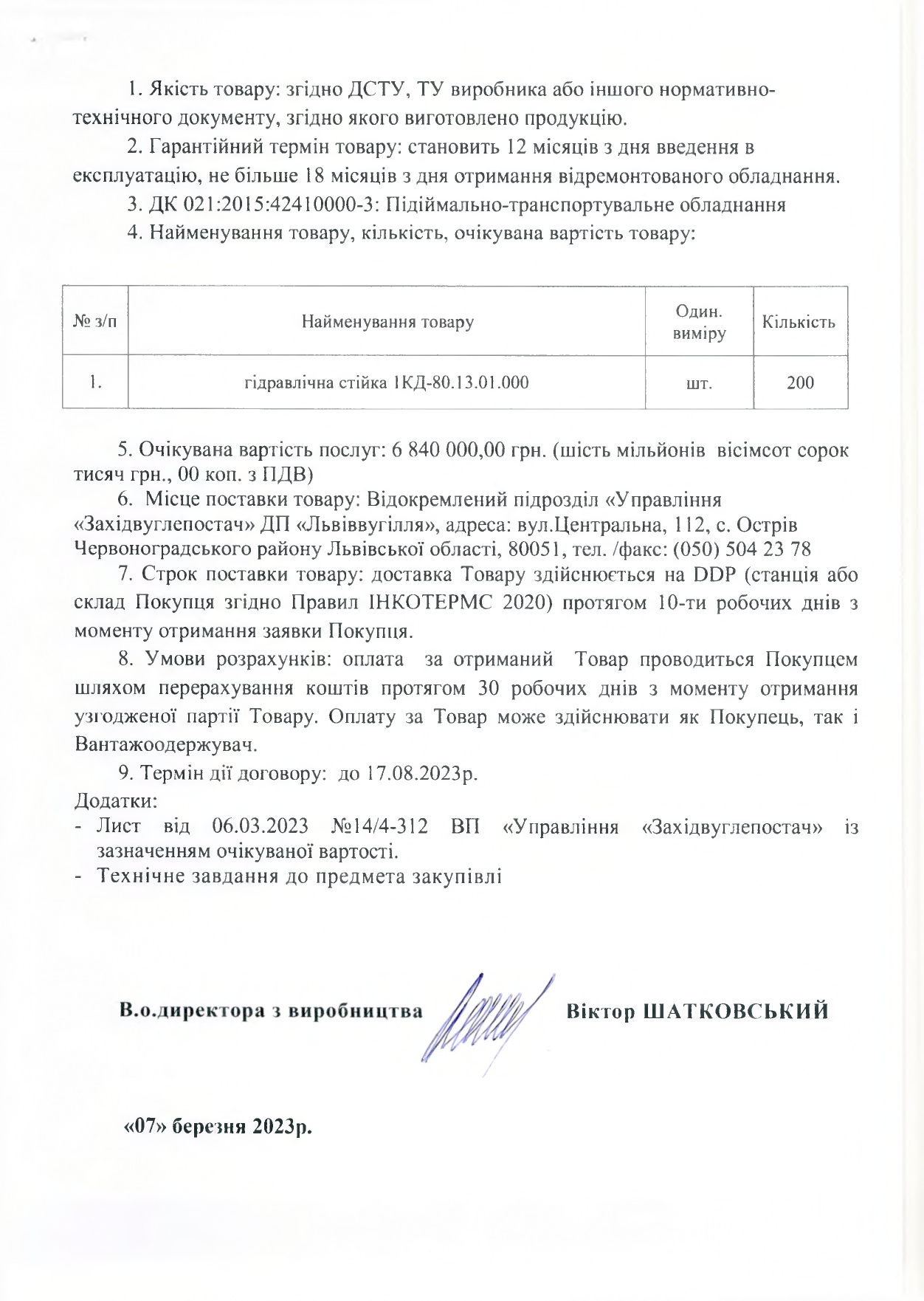 1. Якість товару: згідно ДСТУ, ТУ виробника або іншого нормативно-технічного документу, згідно якого виготовлено продукцію.

2. Гарантійний термін товару: становить 12 місяців з дня введення в експлуатацію, не більше 18 місяців з дня отримання відремонтованого обладнання.

3. ДК 021:2015:42410000-3: Підіймально-транспортувальне обладнання

4. Найменування товару, кількість, очікувана вартість товару:

| № з/п | Найменування товару | Один. виміру | Кількість |
|---|---|---|---|
| 1. | гідравлічна стійка 1КД-80.13.01.000 | шт. | 200 |

5. Очікувана вартість послуг: 6 840 000,00 грн. (шість мільйонів вісімсот сорок тисяч грн., 00 коп. з ПДВ)

6. Місце поставки товару: Відокремлений підрозділ «Управління «Західвуглепостач» ДП «Львіввугілля», адреса: вул.Центральна, 112, с. Острів Червоноградського району Львівської області, 80051, тел. /факс: (050) 504 23 78

7. Строк поставки товару: доставка Товару здійснюється на DDP (станція або склад Покупця згідно Правил ІНКОТЕРМС 2020) протягом 10-ти робочих днів з моменту отримання заявки Покупця.

8. Умови розрахунків: оплата за отриманий Товар проводиться Покупцем шляхом перерахування коштів протягом 30 робочих днів з моменту отримання узгодженої партії Товару. Оплату за Товар може здійснювати як Покупець, так і Вантажоодержувач.

9. Термін дії договору: до 17.08.2023р.

Додатки:
- Лист від 06.03.2023 №14/4-312 ВП «Управління «Західвуглепостач» із зазначенням очікуваної вартості.
- Технічне завдання до предмета закупівлі

В.о.директора з виробництва Віктор ШАТКОВСЬКИЙ

«07» березня 2023р.